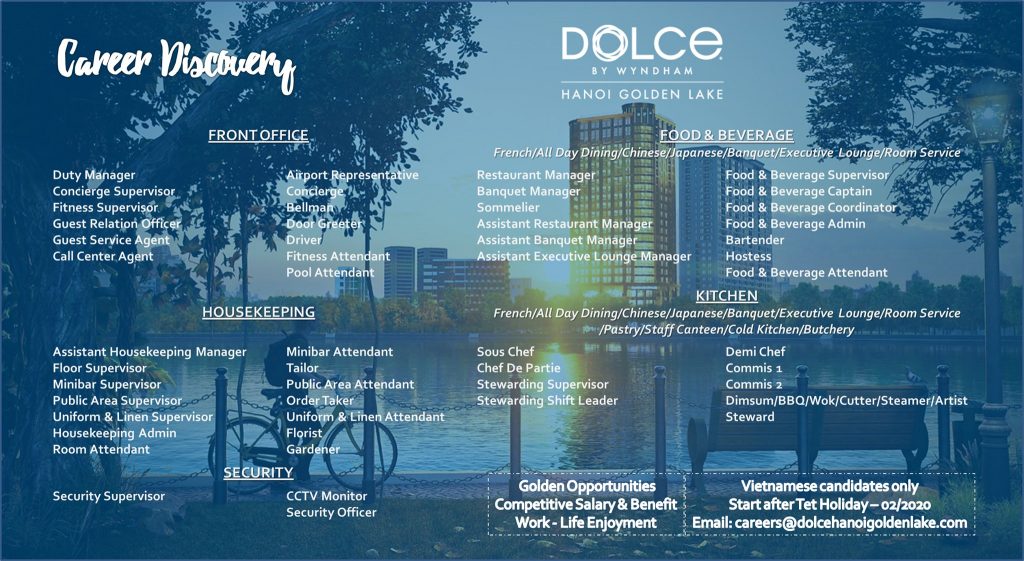 Career Discovery

DOLCE
BY WYNDHAM
HANOI GOLDEN LAKE

FRONT OFFICE

Duty Manager
Concierge Supervisor
Fitness Supervisor
Guest Relation Officer
Guest Service Agent
Call Center Agent

Airport Representative
Concierge
Bellman
Door Greeter
Driver
Fitness Attendant
Pool Attendant

HOUSEKEEPING

Assistant Housekeeping Manager
Floor Supervisor
Minibar Supervisor
Public Area Supervisor
Uniform & Linen Supervisor
Housekeeping Admin
Room Attendant

Minibar Attendant
Tailor
Public Area Attendant
Order Taker
Uniform & Linen Attendant
Florist
Gardener

SECURITY

Security Supervisor

CCTV Monitor
Security Officer

FOOD & BEVERAGE
French/All Day Dining/Chinese/Japanese/Banquet/Executive Lounge/Room Service

Restaurant Manager
Banquet Manager
Sommelier
Assistant Restaurant Manager
Assistant Banquet Manager
Assistant Executive Lounge Manager

Food & Beverage Supervisor
Food & Beverage Captain
Food & Beverage Coordinator
Food & Beverage Admin
Bartender
Hostess
Food & Beverage Attendant

KITCHEN
French/All Day Dining/Chinese/Japanese/Banquet/Executive Lounge/Room Service /Pastry/Staff Canteen/Cold Kitchen/Butchery

Sous Chef
Chef De Partie
Stewarding Supervisor
Stewarding Shift Leader

Demi Chef
Commis 1
Commis 2
Dimsum/BBQ/Wok/Cutter/Steamer/Artist
Steward

Golden Opportunities
Competitive Salary & Benefit
Work - Life Enjoyment

Vietnamese candidates only
Start after Tet Holiday – 02/2020
Email: careers@dolcehanoigoldenlake.com